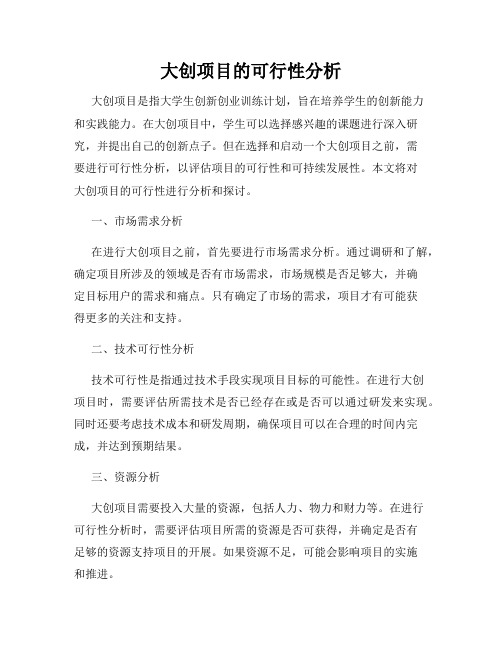 大创项目的可行性分析

大创项目是指大学生创新创业训练计划，旨在培养学生的创新能力和实践能力。在大创项目中，学生可以选择感兴趣的课题进行深入研究，并提出自己的创新点子。但在选择和启动一个大创项目之前，需要进行可行性分析，以评估项目的可行性和可持续发展性。本文将对大创项目的可行性进行分析和探讨。

一、市场需求分析

在进行大创项目之前，首先要进行市场需求分析。通过调研和了解，确定项目所涉及的领域是否有市场需求，市场规模是否足够大，并确定目标用户的需求和痛点。只有确定了市场的需求，项目才有可能获得更多的关注和支持。

二、技术可行性分析

技术可行性是指通过技术手段实现项目目标的可能性。在进行大创项目时，需要评估所需技术是否已经存在或是否可以通过研发来实现。同时还要考虑技术成本和研发周期，确保项目可以在合理的时间内完成，并达到预期结果。

三、资源分析

大创项目需要投入大量的资源，包括人力、物力和财力等。在进行可行性分析时，需要评估项目所需的资源是否可获得，并确定是否有足够的资源支持项目的开展。如果资源不足，可能会影响项目的实施和推进。